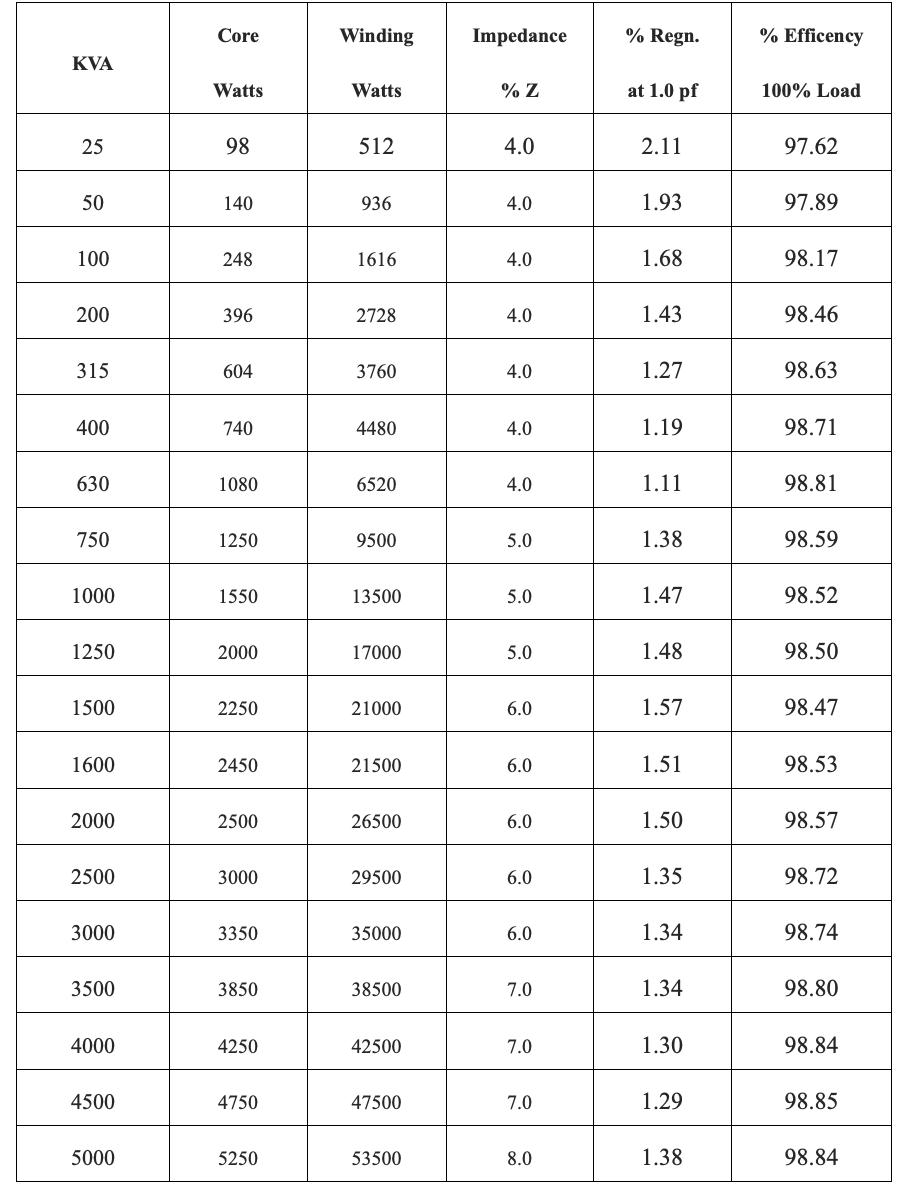 | KVA | Core Watts | Winding Watts | Impedance % Z | % Regn. at 1.0 pf | % Efficency 100% Load |
|---|---|---|---|---|---|
| 25 | 98 | 512 | 4.0 | 2.11 | 97.62 |
| 50 | 140 | 936 | 4.0 | 1.93 | 97.89 |
| 100 | 248 | 1616 | 4.0 | 1.68 | 98.17 |
| 200 | 396 | 2728 | 4.0 | 1.43 | 98.46 |
| 315 | 604 | 3760 | 4.0 | 1.27 | 98.63 |
| 400 | 740 | 4480 | 4.0 | 1.19 | 98.71 |
| 630 | 1080 | 6520 | 4.0 | 1.11 | 98.81 |
| 750 | 1250 | 9500 | 5.0 | 1.38 | 98.59 |
| 1000 | 1550 | 13500 | 5.0 | 1.47 | 98.52 |
| 1250 | 2000 | 17000 | 5.0 | 1.48 | 98.50 |
| 1500 | 2250 | 21000 | 6.0 | 1.57 | 98.47 |
| 1600 | 2450 | 21500 | 6.0 | 1.51 | 98.53 |
| 2000 | 2500 | 26500 | 6.0 | 1.50 | 98.57 |
| 2500 | 3000 | 29500 | 6.0 | 1.35 | 98.72 |
| 3000 | 3350 | 35000 | 6.0 | 1.34 | 98.74 |
| 3500 | 3850 | 38500 | 7.0 | 1.34 | 98.80 |
| 4000 | 4250 | 42500 | 7.0 | 1.30 | 98.84 |
| 4500 | 4750 | 47500 | 7.0 | 1.29 | 98.85 |
| 5000 | 5250 | 53500 | 8.0 | 1.38 | 98.84 |